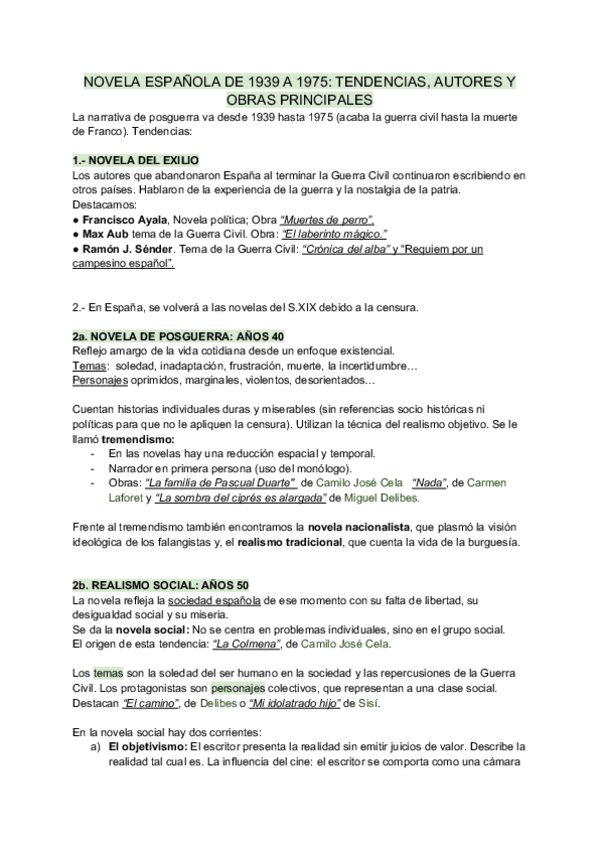 NOVELA ESPAÑOLA DE 1939 A 1975: TENDENCIAS, AUTORES Y OBRAS PRINCIPALES

La narrativa de posguerra va desde 1939 hasta 1975 (acaba la guerra civil hasta la muerte de Franco). Tendencias:

1.- NOVELA DEL EXILIO
Los autores que abandonaron España al terminar la Guerra Civil continuaron escribiendo en otros países. Hablaron de la experiencia de la guerra y la nostalgia de la patria.
Destacamos:
● Francisco Ayala, Novela política; Obra "Muertes de perro".
● Max Aub tema de la Guerra Civil. Obra: "El laberinto mágico."
● Ramón J. Sénder. Tema de la Guerra Civil: "Crónica del alba" y "Requiem por un campesino español".

2.- En España, se volverá a las novelas del S.XIX debido a la censura.

2a. NOVELA DE POSGUERRA: AÑOS 40
Reflejo amargo de la vida cotidiana desde un enfoque existencial.
Temas: soledad, inadaptación, frustración, muerte, la incertidumbre…
Personajes oprimidos, marginales, violentos, desorientados…

Cuentan historias individuales duras y miserables (sin referencias socio históricas ni políticas para que no le apliquen la censura). Utilizan la técnica del realismo objetivo. Se le llamó tremendismo:
- En las novelas hay una reducción espacial y temporal.
- Narrador en primera persona (uso del monólogo).
- Obras: "La familia de Pascual Duarte" de Camilo José Cela "Nada", de Carmen Laforet y "La sombra del ciprés es alargada" de Miguel Delibes.

Frente al tremendismo también encontramos la novela nacionalista, que plasmó la visión ideológica de los falangistas y, el realismo tradicional, que cuenta la vida de la burguesía.

2b. REALISMO SOCIAL: AÑOS 50
La novela refleja la sociedad española de ese momento con su falta de libertad, su desigualdad social y su miseria.
Se da la novela social: No se centra en problemas individuales, sino en el grupo social.
El origen de esta tendencia: "La Colmena", de Camilo José Cela.

Los temas son la soledad del ser humano en la sociedad y las repercusiones de la Guerra Civil. Los protagonistas son personajes colectivos, que representan a una clase social. Destacan "El camino", de Delibes o "Mi idolatrado hijo" de Sisí.

En la novela social hay dos corrientes:
a) El objetivismo: El escritor presenta la realidad sin emitir juicios de valor. Describe la realidad tal cual es. La influencia del cine: el escritor se comporta como una cámara